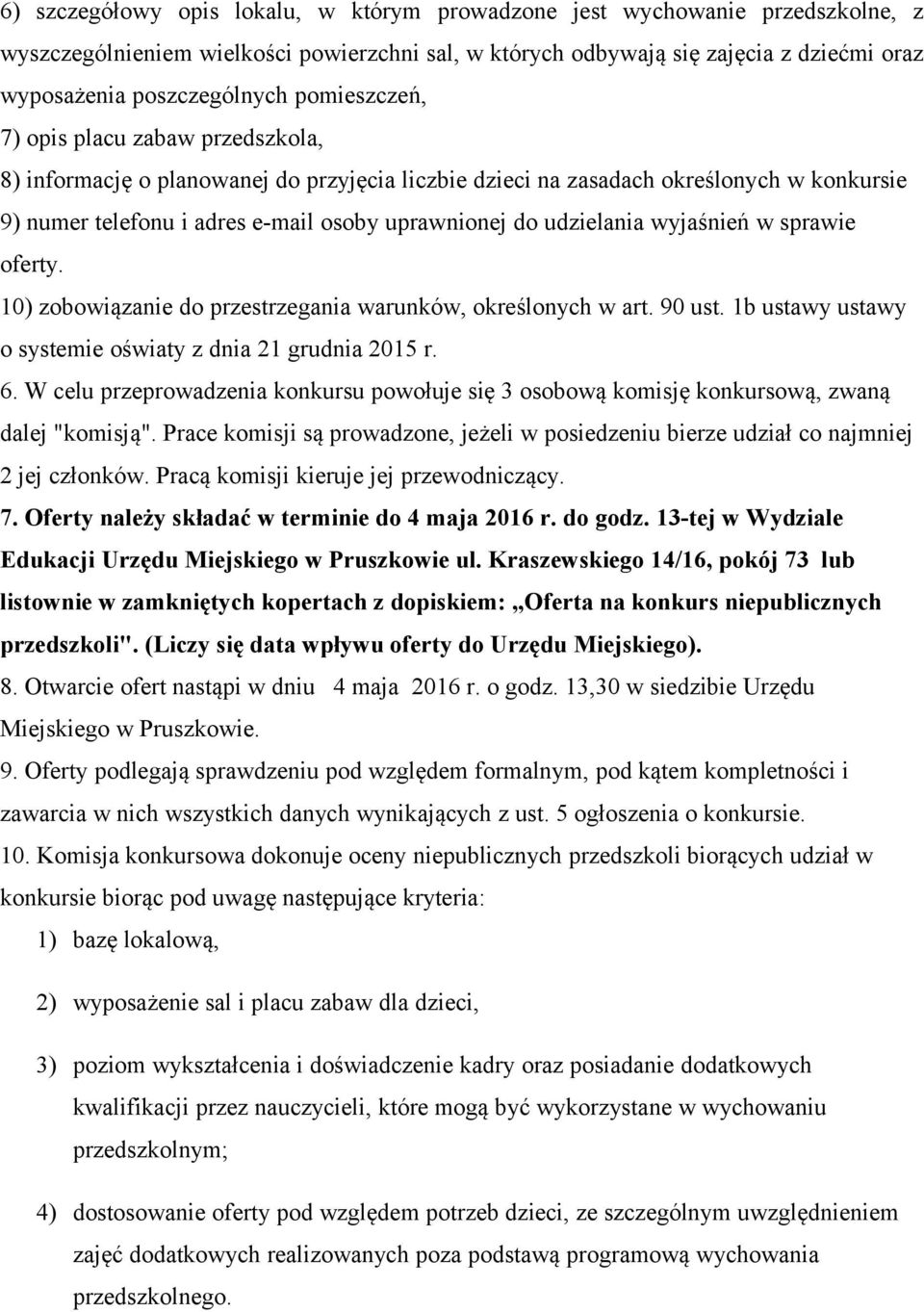 6) szczegółowy opis lokalu, w którym prowadzone jest wychowanie przedszkolne, z wyszczególnieniem wielkości powierzchni sal, w których odbywają się zajęcia z dziećmi oraz wyposażenia poszczególnych pomieszczeń,

7) opis placu zabaw przedszkola,

8) informację o planowanej do przyjęcia liczbie dzieci na zasadach określonych w konkursie

9) numer telefonu i adres e-mail osoby uprawnionej do udzielania wyjaśnień w sprawie oferty.

10) zobowiązanie do przestrzegania warunków, określonych w art. 90 ust. 1b ustawy ustawy o systemie oświaty z dnia 21 grudnia 2015 r.

6. W celu przeprowadzenia konkursu powołuje się 3 osobową komisję konkursową, zwaną dalej "komisją". Prace komisji są prowadzone, jeżeli w posiedzeniu bierze udział co najmniej 2 jej członków. Pracą komisji kieruje jej przewodniczący.

7. Oferty należy składać w terminie do 4 maja 2016 r. do godz. 13-tej w Wydziale Edukacji Urzędu Miejskiego w Pruszkowie ul. Kraszewskiego 14/16, pokój 73 lub listownie w zamkniętych kopertach z dopiskiem: „Oferta na konkurs niepublicznych przedszkoli". (Liczy się data wpływu oferty do Urzędu Miejskiego).

8. Otwarcie ofert nastąpi w dniu 4 maja 2016 r. o godz. 13,30 w siedzibie Urzędu Miejskiego w Pruszkowie.

9. Oferty podlegają sprawdzeniu pod względem formalnym, pod kątem kompletności i zawarcia w nich wszystkich danych wynikających z ust. 5 ogłoszenia o konkursie.

10. Komisja konkursowa dokonuje oceny niepublicznych przedszkoli biorących udział w konkursie biorąc pod uwagę następujące kryteria:

1) bazę lokalową,

2) wyposażenie sal i placu zabaw dla dzieci,

3) poziom wykształcenia i doświadczenie kadry oraz posiadanie dodatkowych kwalifikacji przez nauczycieli, które mogą być wykorzystane w wychowaniu przedszkolnym;

4) dostosowanie oferty pod względem potrzeb dzieci, ze szczególnym uwzględnieniem zajęć dodatkowych realizowanych poza podstawą programową wychowania przedszkolnego.